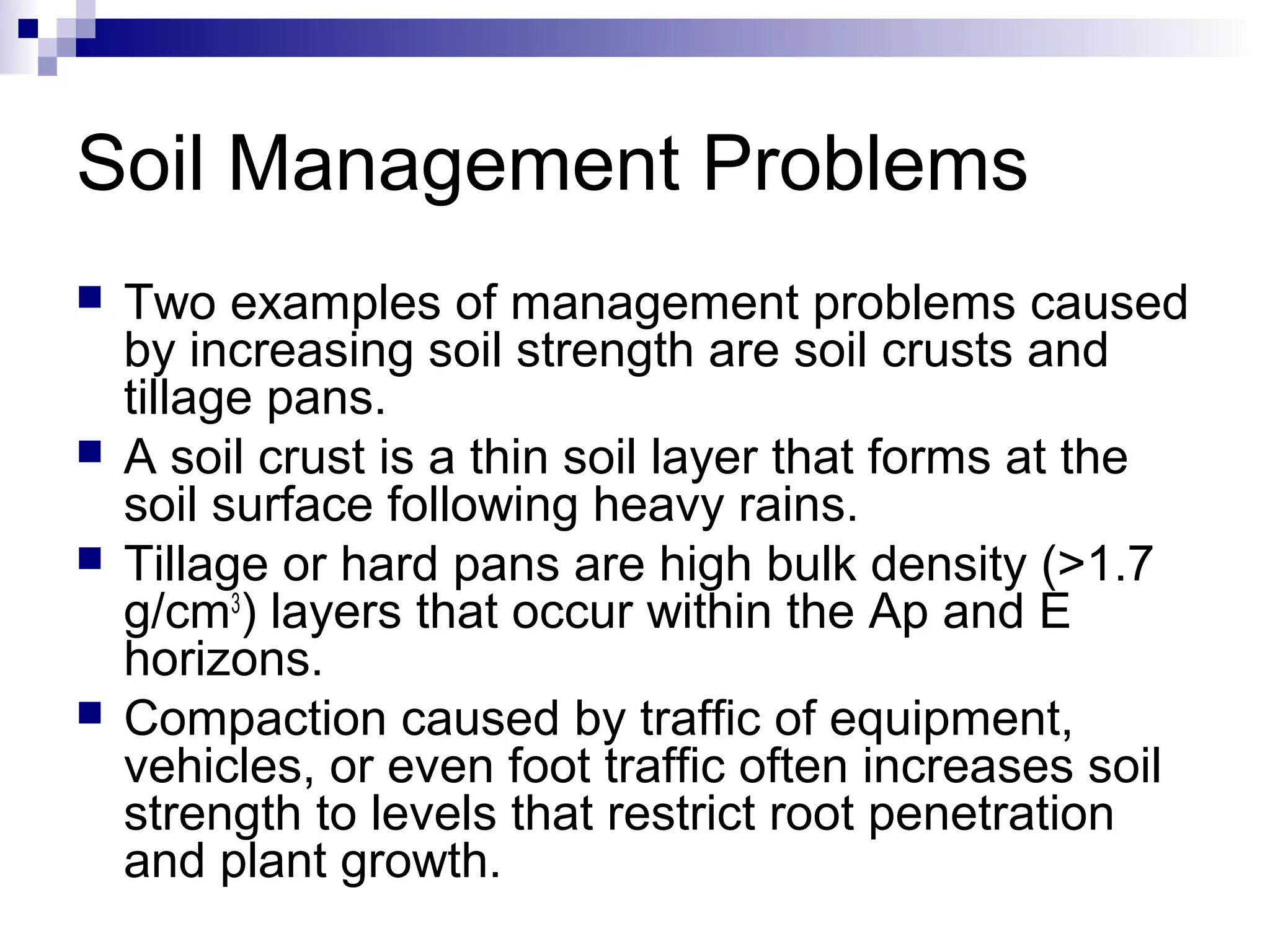 Soil Management Problems

Two examples of management problems caused by increasing soil strength are soil crusts and tillage pans.

A soil crust is a thin soil layer that forms at the soil surface following heavy rains.

Tillage or hard pans are high bulk density (>1.7 g/cm$^3$) layers that occur within the Ap and E horizons.

Compaction caused by traffic of equipment, vehicles, or even foot traffic often increases soil strength to levels that restrict root penetration and plant growth.